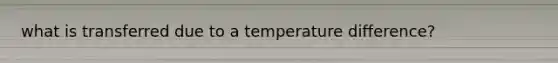 what is transferred due to a temperature difference?